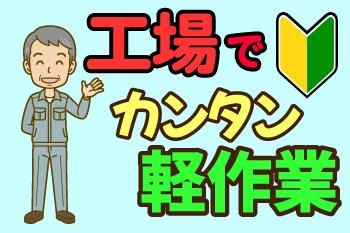 工場で
カンタン
軽作業